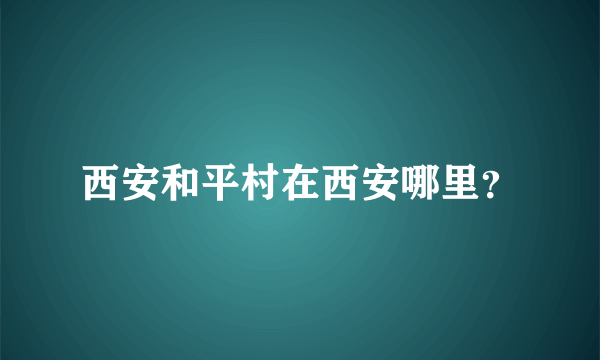 西安和平村在西安哪里？